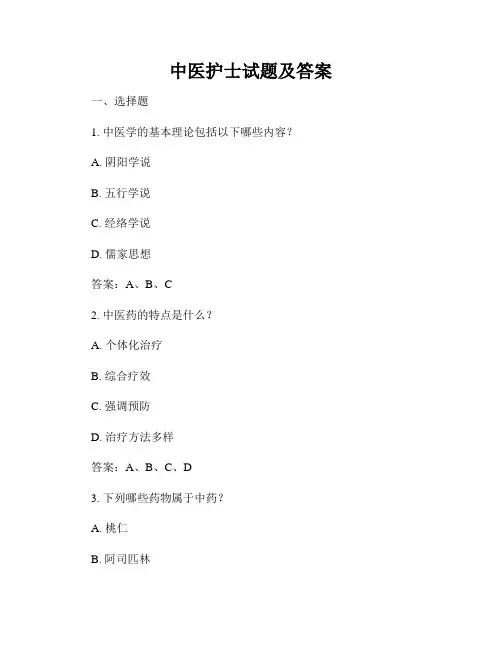 中医护士试题及答案

一、选择题

1. 中医学的基本理论包括以下哪些内容？

A. 阴阳学说

B. 五行学说

C. 经络学说

D. 儒家思想

答案：A、B、C

2. 中医药的特点是什么？

A. 个体化治疗

B. 综合疗效

C. 强调预防

D. 治疗方法多样

答案：A、B、C、D

3. 下列哪些药物属于中药？

A. 桃仁

B. 阿司匹林